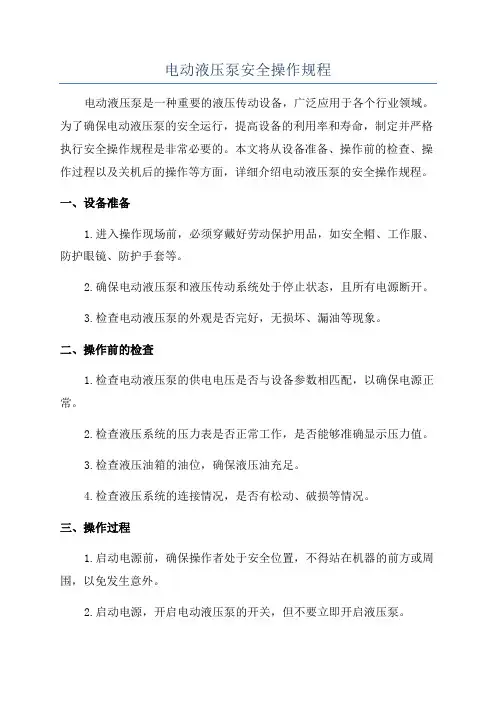 电动液压泵安全操作规程

电动液压泵是一种重要的液压传动设备，广泛应用于各个行业领域。为了确保电动液压泵的安全运行，提高设备的利用率和寿命，制定并严格执行安全操作规程是非常必要的。本文将从设备准备、操作前的检查、操作过程以及关机后的操作等方面，详细介绍电动液压泵的安全操作规程。

一、设备准备

1.进入操作现场前，必须穿戴好劳动保护用品，如安全帽、工作服、防护眼镜、防护手套等。

2.确保电动液压泵和液压传动系统处于停止状态，且所有电源断开。

3.检查电动液压泵的外观是否完好，无损坏、漏油等现象。

二、操作前的检查

1.检查电动液压泵的供电电压是否与设备参数相匹配，以确保电源正常。

2.检查液压系统的压力表是否正常工作，是否能够准确显示压力值。

3.检查液压油箱的油位，确保液压油充足。

4.检查液压系统的连接情况，是否有松动、破损等情况。

三、操作过程

1.启动电源前，确保操作者处于安全位置，不得站在机器的前方或周围，以免发生意外。

2.启动电源，开启电动液压泵的开关，但不要立即开启液压泵。